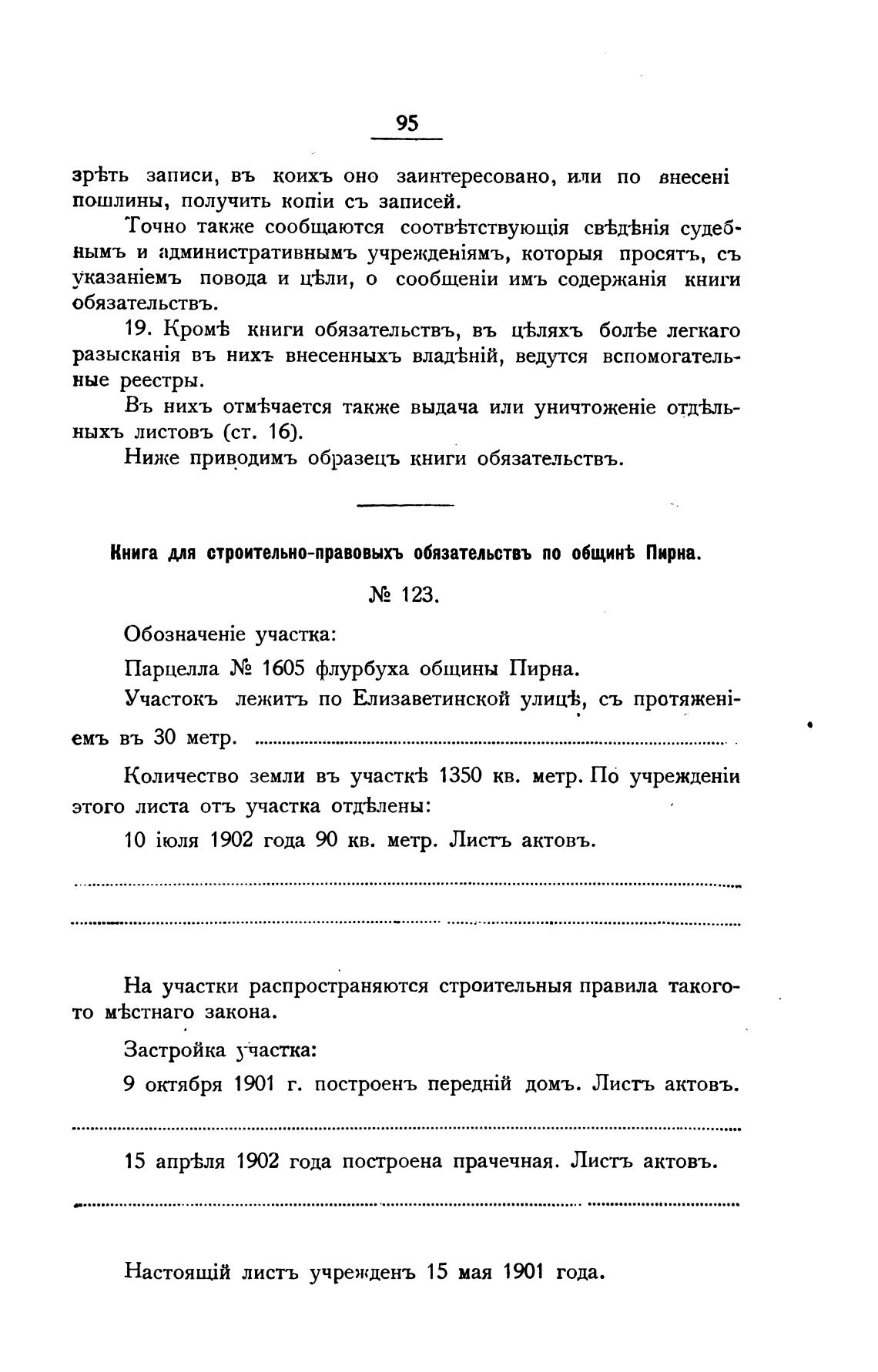 95

зрѣть записи, въ коихъ оно заинтересовано, или по внесені пошлины, получить копіи съ записей.

Точно также сообщаются соотвѣтствующія свѣдѣнія судебнымъ и административнымъ учрежденіямъ, которыя просятъ, съ указаніемъ повода и цѣли, о сообщеніи имъ содержанія книги обязательствъ.

19. Кромѣ книги обязательствъ, въ цѣляхъ болѣе легкаго разысканія въ нихъ внесенныхъ владѣній, ведутся вспомогательные реестры.

Въ нихъ отмѣчается также выдача или уничтоженіе отдѣльныхъ листовъ (ст. 16).

Ниже приводимъ образецъ книги обязательствъ.

Книга для строительно-правовыхъ обязательствъ по общинѣ Пирна.

№ 123.

Обозначеніе участка:

Парцелла № 1605 флурбуха общины Пирна.

Участокъ лежитъ по Елизаветинской улицѣ, съ протяженіемъ въ 30 метр.

Количество земли въ участкѣ 1350 кв. метр. По учрежденіи этого листа отъ участка отдѣлены:

10 іюля 1902 года 90 кв. метр. Листъ актовъ.

На участки распространяются строительныя правила такого-то мѣстнаго закона.

Застройка участка:

9 октября 1901 г. построенъ передній домъ. Листъ актовъ.

15 апрѣля 1902 года построена прачечная. Листъ актовъ.

Настоящій листъ учрежденъ 15 мая 1901 года.